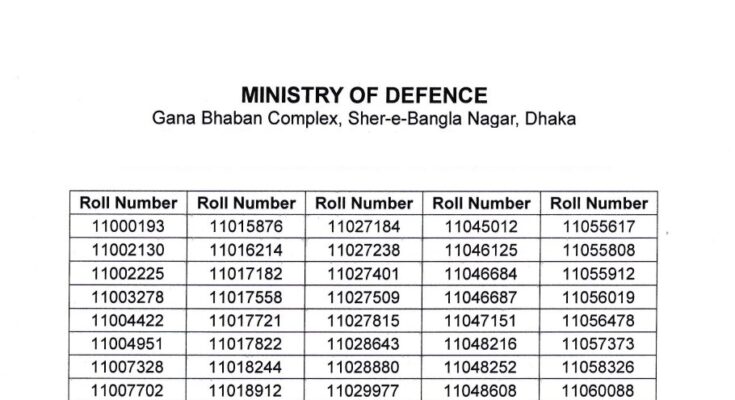 MINISTRY OF DEFENCE
Gana Bhaban Complex, Sher-e-Bangla Nagar, Dhaka

| Roll Number | Roll Number | Roll Number | Roll Number | Roll Number |
|---|---|---|---|---|
| 11000193 | 11015876 | 11027184 | 11045012 | 11055617 |
| 11002130 | 11016214 | 11027238 | 11046125 | 11055808 |
| 11002225 | 11017182 | 11027401 | 11046684 | 11055912 |
| 11003278 | 11017558 | 11027509 | 11046687 | 11056019 |
| 11004422 | 11017721 | 11027815 | 11047151 | 11056478 |
| 11004951 | 11017822 | 11028643 | 11048216 | 11057373 |
| 11007328 | 11018244 | 11028880 | 11048252 | 11058326 |
| 11007702 | 11018912 | 11029977 | 11048608 | 11060088 |